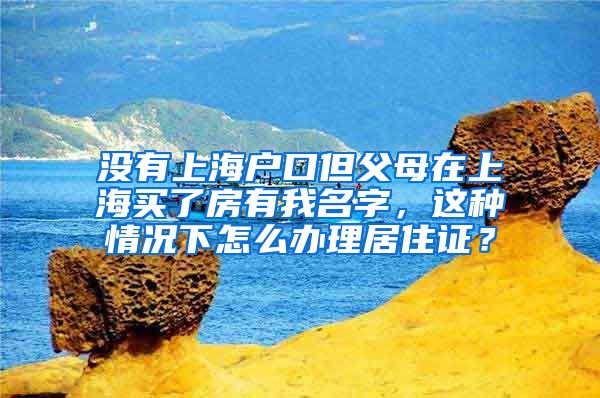 没有上海户口但父母在上海买了房有我名字，这种情况下怎么办理居住证？